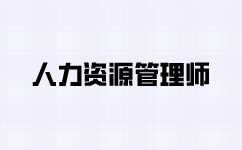 人力资源管理师